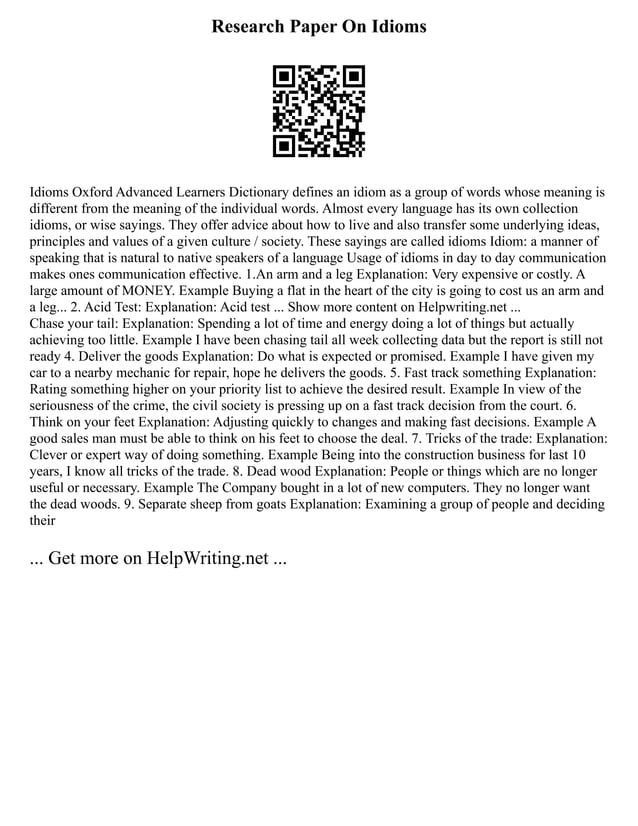 Research Paper On Idioms

Idioms Oxford Advanced Learners Dictionary defines an idiom as a group of words whose meaning is different from the meaning of the individual words. Almost every language has its own collection idioms, or wise sayings. They offer advice about how to live and also transfer some underlying ideas, principles and values of a given culture / society. These sayings are called idioms Idiom: a manner of speaking that is natural to native speakers of a language Usage of idioms in day to day communication makes ones communication effective. 1.An arm and a leg Explanation: Very expensive or costly. A large amount of MONEY. Example Buying a flat in the heart of the city is going to cost us an arm and a leg... 2. Acid Test: Explanation: Acid test ... Show more content on Helpwriting.net ...
Chase your tail: Explanation: Spending a lot of time and energy doing a lot of things but actually achieving too little. Example I have been chasing tail all week collecting data but the report is still not ready 4. Deliver the goods Explanation: Do what is expected or promised. Example I have given my car to a nearby mechanic for repair, hope he delivers the goods. 5. Fast track something Explanation: Rating something higher on your priority list to achieve the desired result. Example In view of the seriousness of the crime, the civil society is pressing up on a fast track decision from the court. 6. Think on your feet Explanation: Adjusting quickly to changes and making fast decisions. Example A good sales man must be able to think on his feet to choose the deal. 7. Tricks of the trade: Explanation: Clever or expert way of doing something. Example Being into the construction business for last 10 years, I know all tricks of the trade. 8. Dead wood Explanation: People or things which are no longer useful or necessary. Example The Company bought in a lot of new computers. They no longer want the dead woods. 9. Separate sheep from goats Explanation: Examining a group of people and deciding their

... Get more on HelpWriting.net ...